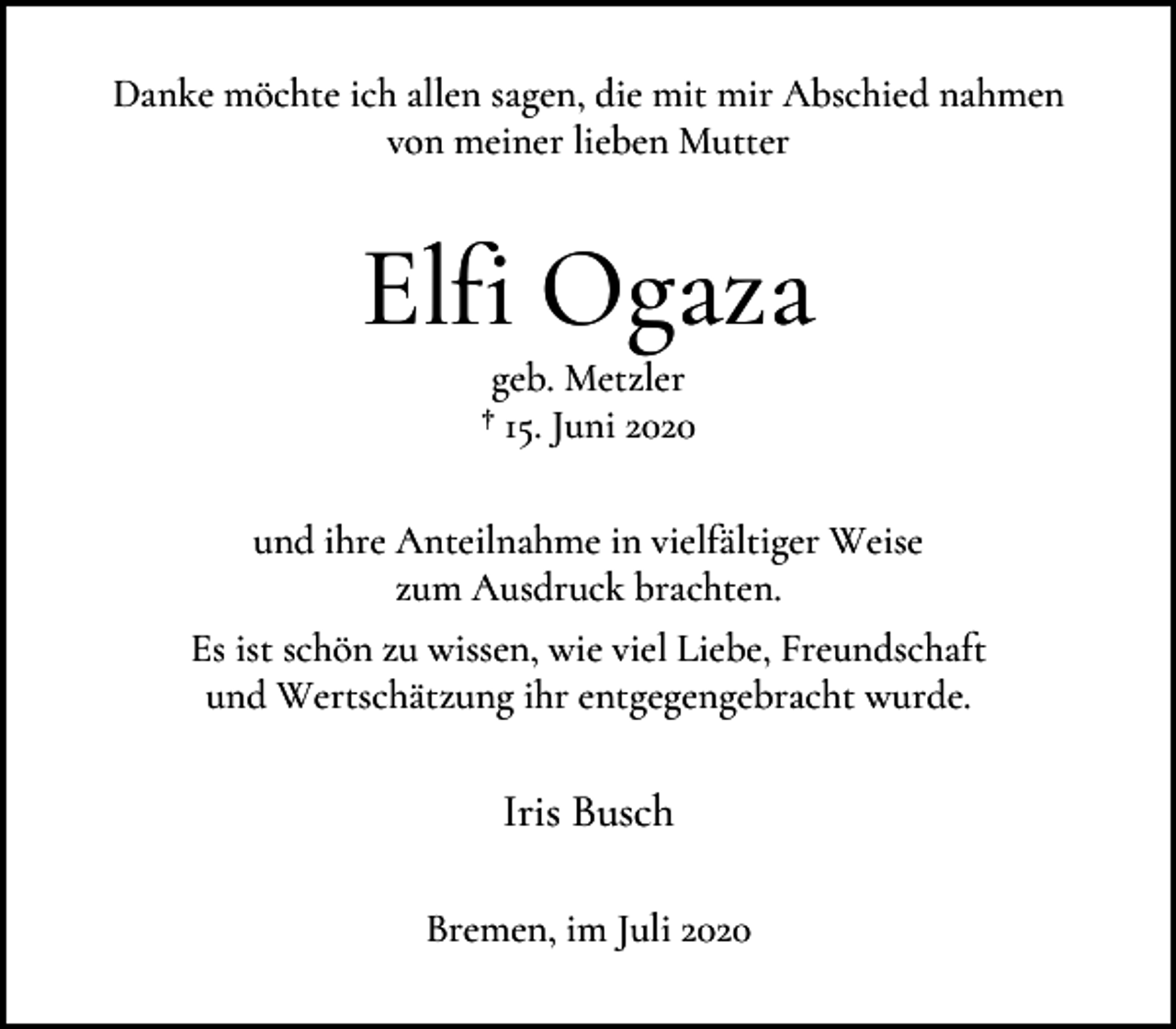 Danke möchte ich allen sagen, die mit mir Abschied nahmen von meiner lieben Mutter

Elfi Ogaza

geb. Metzler
† 15. Juni 2020

und ihre Anteilnahme in vielfältiger Weise zum Ausdruck brachten.

Es ist schön zu wissen, wie viel Liebe, Freundschaft und Wertschätzung ihr entgegengebracht wurde.

Iris Busch

Bremen, im Juli 2020